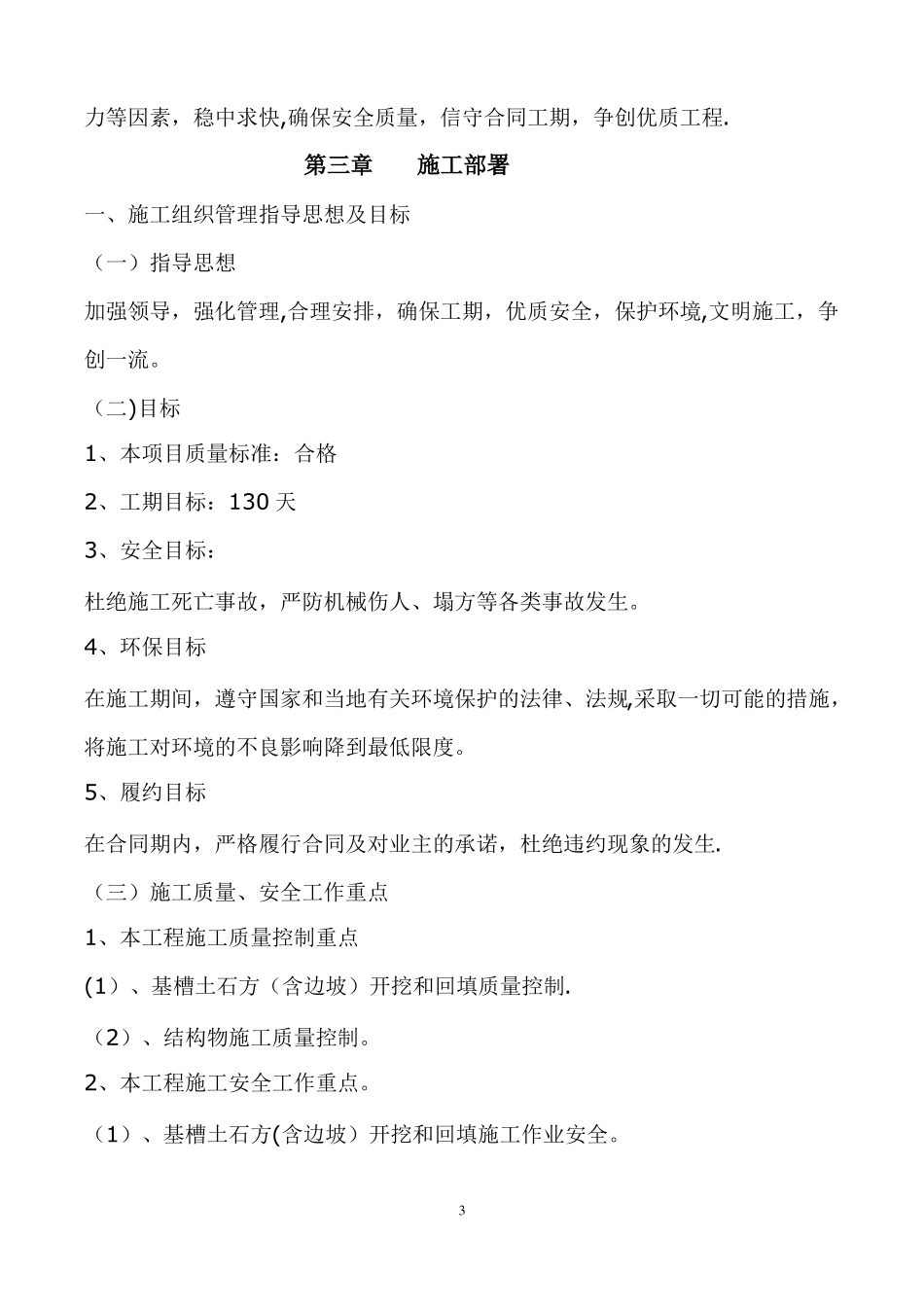 力等因素，稳中求快,确保安全质量，信守合同工期，争创优质工程.

第三章　　施工部署

一、施工组织管理指导思想及目标

（一）指导思想

加强领导，强化管理,合理安排，确保工期，优质安全，保护环境,文明施工，争创一流。

（二)目标

1、本项目质量标准：合格

2、工期目标：130 天

3、安全目标：

杜绝施工死亡事故，严防机械伤人、塌方等各类事故发生。

4、环保目标

在施工期间，遵守国家和当地有关环境保护的法律、法规,采取一切可能的措施，将施工对环境的不良影响降到最低限度。

5、履约目标

在合同期内，严格履行合同及对业主的承诺，杜绝违约现象的发生.

（三）施工质量、安全工作重点

1、本工程施工质量控制重点

(1）、基槽土石方（含边坡）开挖和回填质量控制.

（2）、结构物施工质量控制。

2、本工程施工安全工作重点。

（1）、基槽土石方(含边坡）开挖和回填施工作业安全。

3